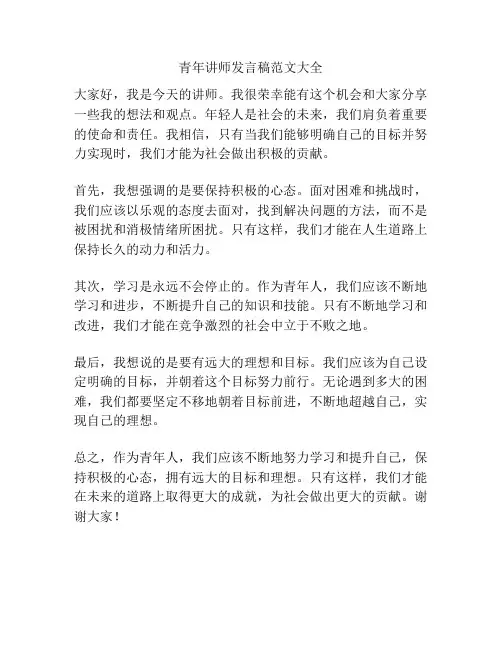 青年讲师发言稿范文大全

大家好，我是今天的讲师。我很荣幸能有这个机会和大家分享一些我的想法和观点。年轻人是社会的未来，我们肩负着重要的使命和责任。我相信，只有当我们能够明确自己的目标并努力实现时，我们才能为社会做出积极的贡献。

首先，我想强调的是要保持积极的心态。面对困难和挑战时，我们应该以乐观的态度去面对，找到解决问题的方法，而不是被困扰和消极情绪所困扰。只有这样，我们才能在人生道路上保持长久的动力和活力。

其次，学习是永远不会停止的。作为青年人，我们应该不断地学习和进步，不断提升自己的知识和技能。只有不断地学习和改进，我们才能在竞争激烈的社会中立于不败之地。

最后，我想说的是要有远大的理想和目标。我们应该为自己设定明确的目标，并朝着这个目标努力前行。无论遇到多大的困难，我们都要坚定不移地朝着目标前进，不断地超越自己，实现自己的理想。

总之，作为青年人，我们应该不断地努力学习和提升自己，保持积极的心态，拥有远大的目标和理想。只有这样，我们才能在未来的道路上取得更大的成就，为社会做出更大的贡献。谢谢大家！